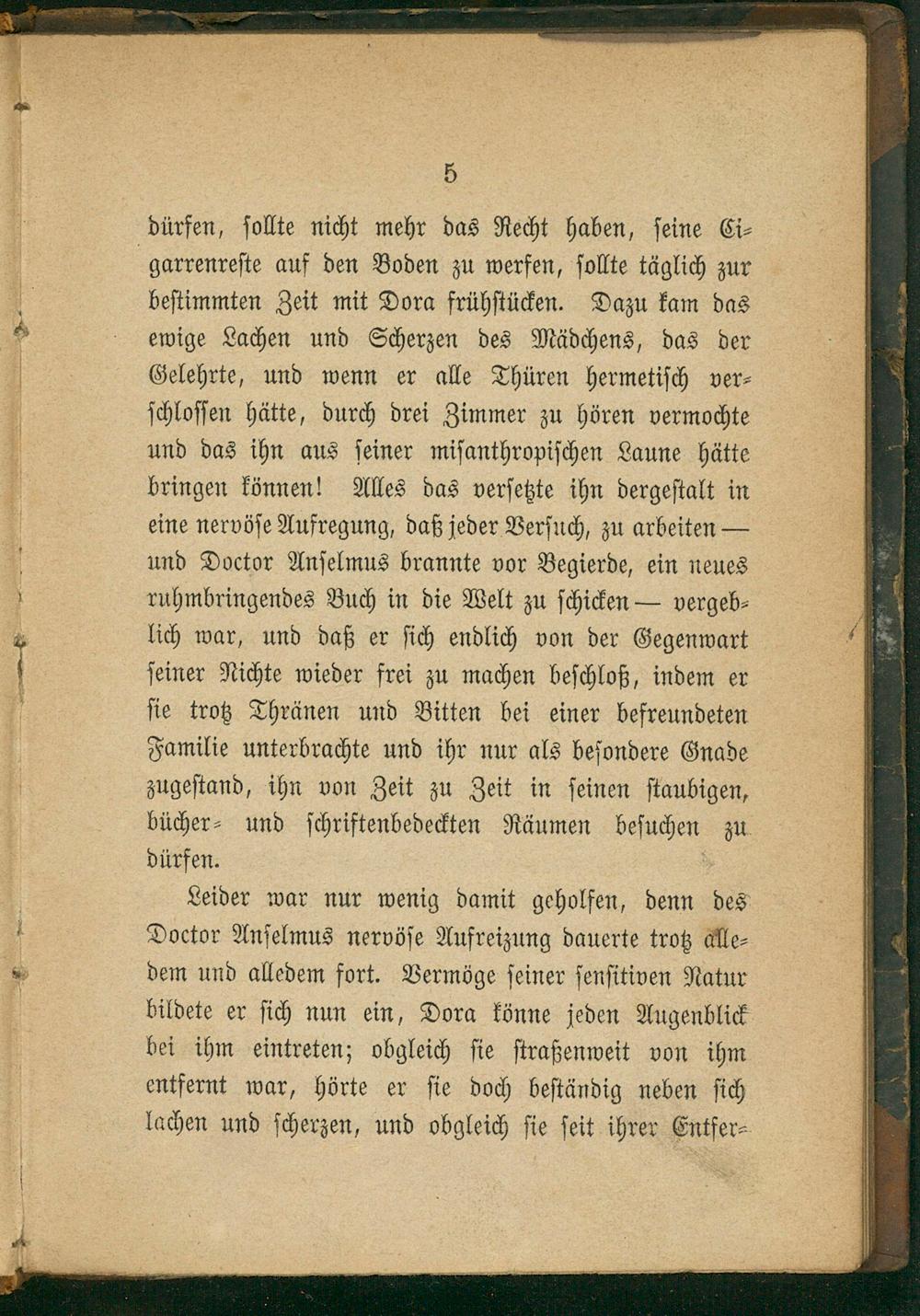 5

dürfen, sollte nicht mehr das Recht haben, seine Cigarrenreste auf den Boden zu werfen, sollte täglich zur bestimmten Zeit mit Dora frühstücken. Dazu kam das ewige Lachen und Scherzen des Mädchens, das der Gelehrte, und wenn er alle Thüren hermetisch verschlossen hätte, durch drei Zimmer zu hören vermochte und das ihn aus seiner misanthropischen Laune hätte bringen können! Alles das versetzte ihn dergestalt in eine nervöse Aufregung, daß jeder Versuch, zu arbeiten — und Doctor Anselmus brannte vor Begierde, ein neues ruhmbringendes Buch in die Welt zu schicken — vergeblich war, und daß er sich endlich von der Gegenwart seiner Nichte wieder frei zu machen beschloß, indem er sie trotz Thränen und Bitten bei einer befreundeten Familie unterbrachte und ihr nur als besondere Gnade zugestand, ihn von Zeit zu Zeit in seinen staubigen, bücher- und schriftenbedeckten Räumen besuchen zu dürfen.

Leider war nur wenig damit geholfen, denn des Doctor Anselmus nervöse Aufreizung dauerte trotz alledem und alledem fort. Vermöge seiner sensitiven Natur bildete er sich nun ein, Dora könne jeden Augenblick bei ihm eintreten; obgleich sie straßenweit von ihm entfernt war, hörte er sie doch beständig neben sich lachen und scherzen, und obgleich sie seit ihrer Entfer-